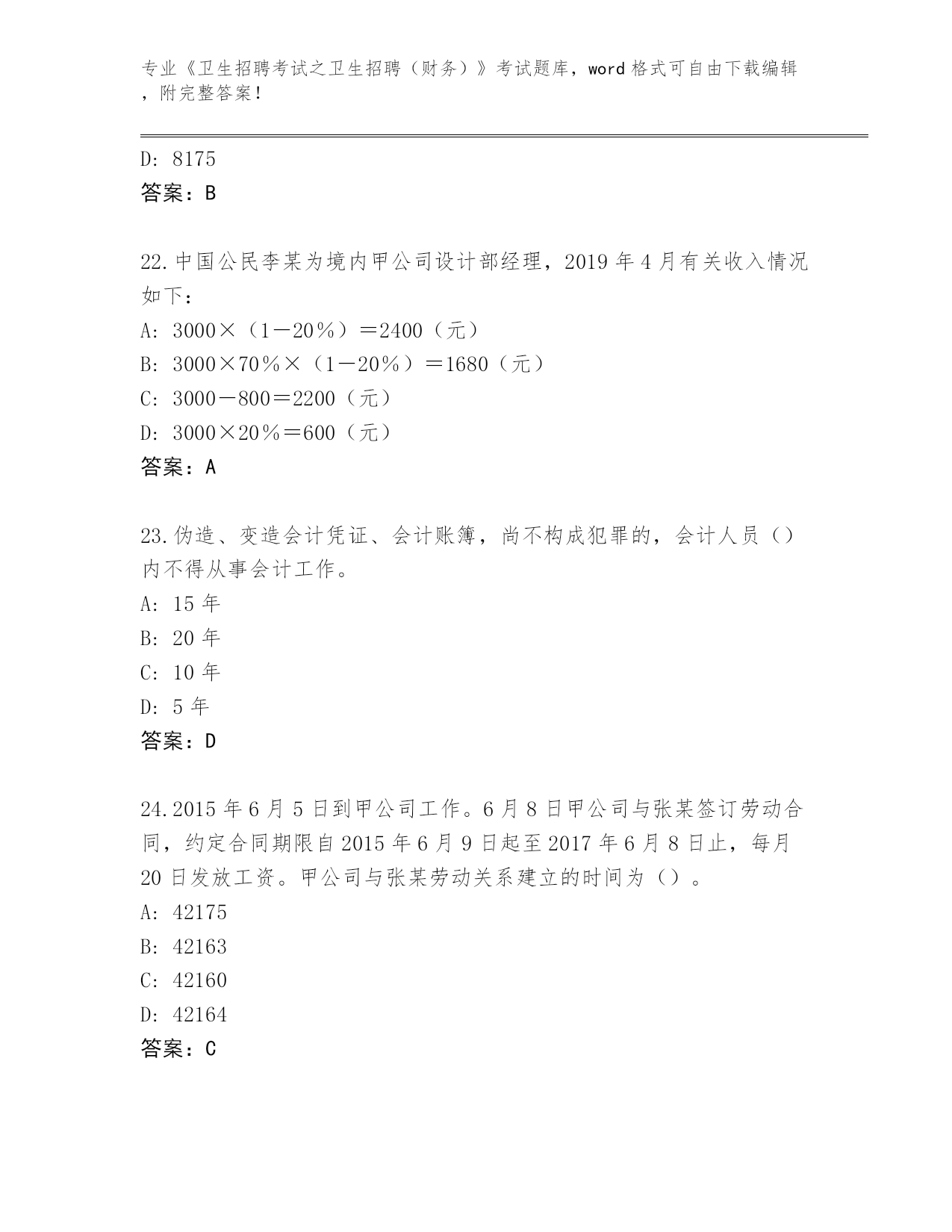 专业《卫生招聘考试之卫生招聘（财务）》考试题库，word 格式可自由下载编辑，附完整答案！

D: 8175
答案：B

22.中国公民李某为境内甲公司设计部经理，2019 年 4 月有关收入情况如下：
A: 3000×（1－20％）＝2400（元）
B: 3000×70％×（1－20％）＝1680（元）
C: 3000－800＝2200（元）
D: 3000×20％＝600（元）
答案：A

23.伪造、变造会计凭证、会计账簿，尚不构成犯罪的，会计人员（）内不得从事会计工作。
A: 15 年
B: 20 年
C: 10 年
D: 5 年
答案：D

24.2015 年 6 月 5 日到甲公司工作。6 月 8 日甲公司与张某签订劳动合同，约定合同期限自 2015 年 6 月 9 日起至 2017 年 6 月 8 日止，每月 20 日发放工资。甲公司与张某劳动关系建立的时间为（）。
A: 42175
B: 42163
C: 42160
D: 42164
答案：C